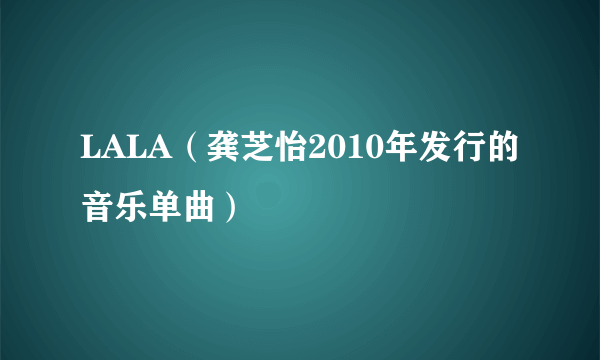 LALA（龚芝怡2010年发行的音乐单曲）